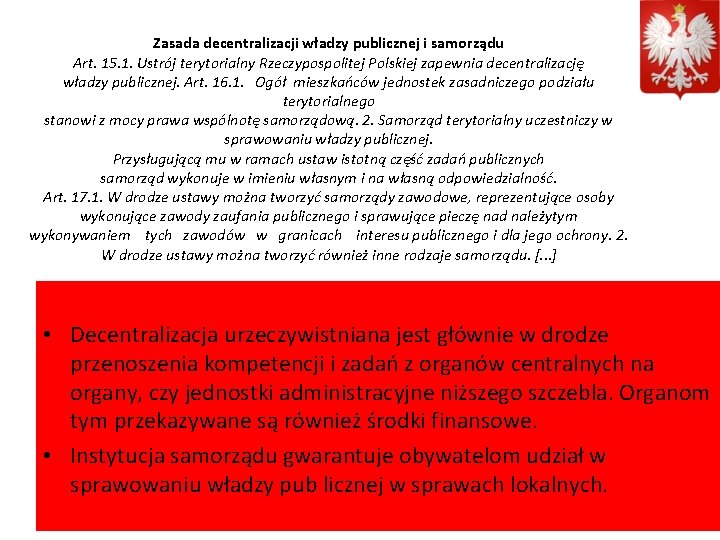 Zasada decentralizacji władzy publicznej i samorządu
Art. 15.1. Ustrój terytorialny Rzeczypospolitej Polskiej zapewnia decentralizację władzy publicznej. Art. 16.1. Ogół mieszkańców jednostek zasadniczego podziału terytorialnego stanowi z mocy prawa wspólnotę samorządową. 2. Samorząd terytorialny uczestniczy w sprawowaniu władzy publicznej. Przysługującą mu w ramach ustaw istotną część zadań publicznych samorząd wykonuje w imieniu własnym i na własną odpowiedzialność. Art. 17.1. W drodze ustawy można tworzyć samorządy zawodowe, reprezentujące osoby wykonujące zawody zaufania publicznego i sprawujące pieczę nad należytym wykonywaniem tych zawodów w granicach interesu publicznego i dla jego ochrony. 2. W drodze ustawy można tworzyć również inne rodzaje samorządu. [...]

• Decentralizacja urzeczywistniana jest głównie w drodze przenoszenia kompetencji i zadań z organów centralnych na organy, czy jednostki administracyjne niższego szczebla. Organom tym przekazywane są również środki finansowe.
• Instytucja samorządu gwarantuje obywatelom udział w sprawowaniu władzy pub licznej w sprawach lokalnych.